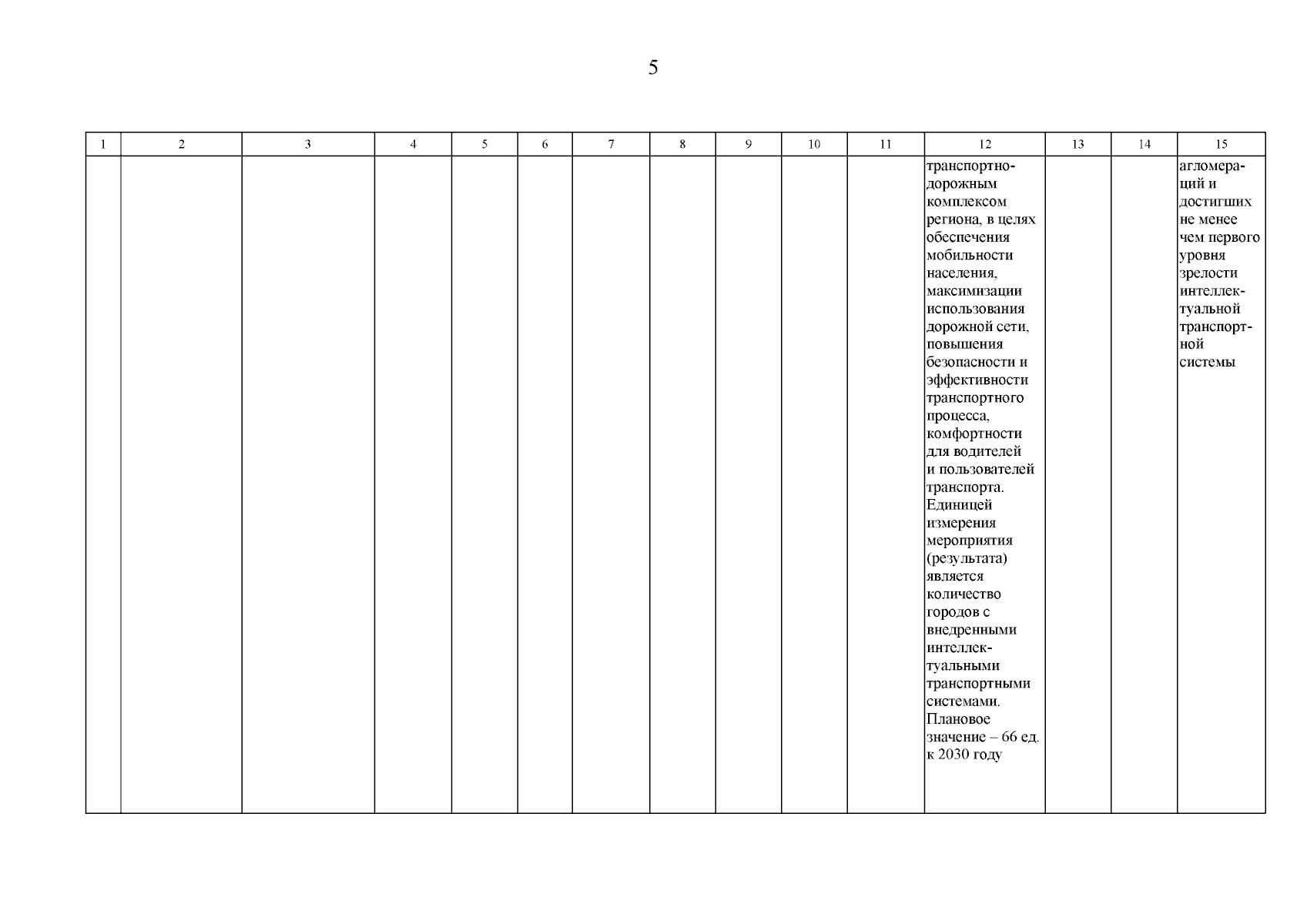 5

| 1 | 2 | 3 | 4 | 5 | 6 | 7 | 8 | 9 | 10 | 11 | 12 | 13 | 14 | 15 |
|---|---|---|---|---|---|---|---|---|---|---|---|---|---|---|
| | | | | | | | | | | | транспортно-дорожным комплексом региона, в целях обеспечения мобильности населения, максимизации использования дорожной сети, повышения безопасности и эффективности транспортного процесса, комфортности для водителей и пользователей транспорта. Единицей измерения мероприятия (результата) является количество городов с внедренными интеллектуальными транспортными системами. Плановое значение – 66 ед. к 2030 году | | | агломераций и достигших не менее чем первого уровня зрелости интеллектуальной транспортной системы |